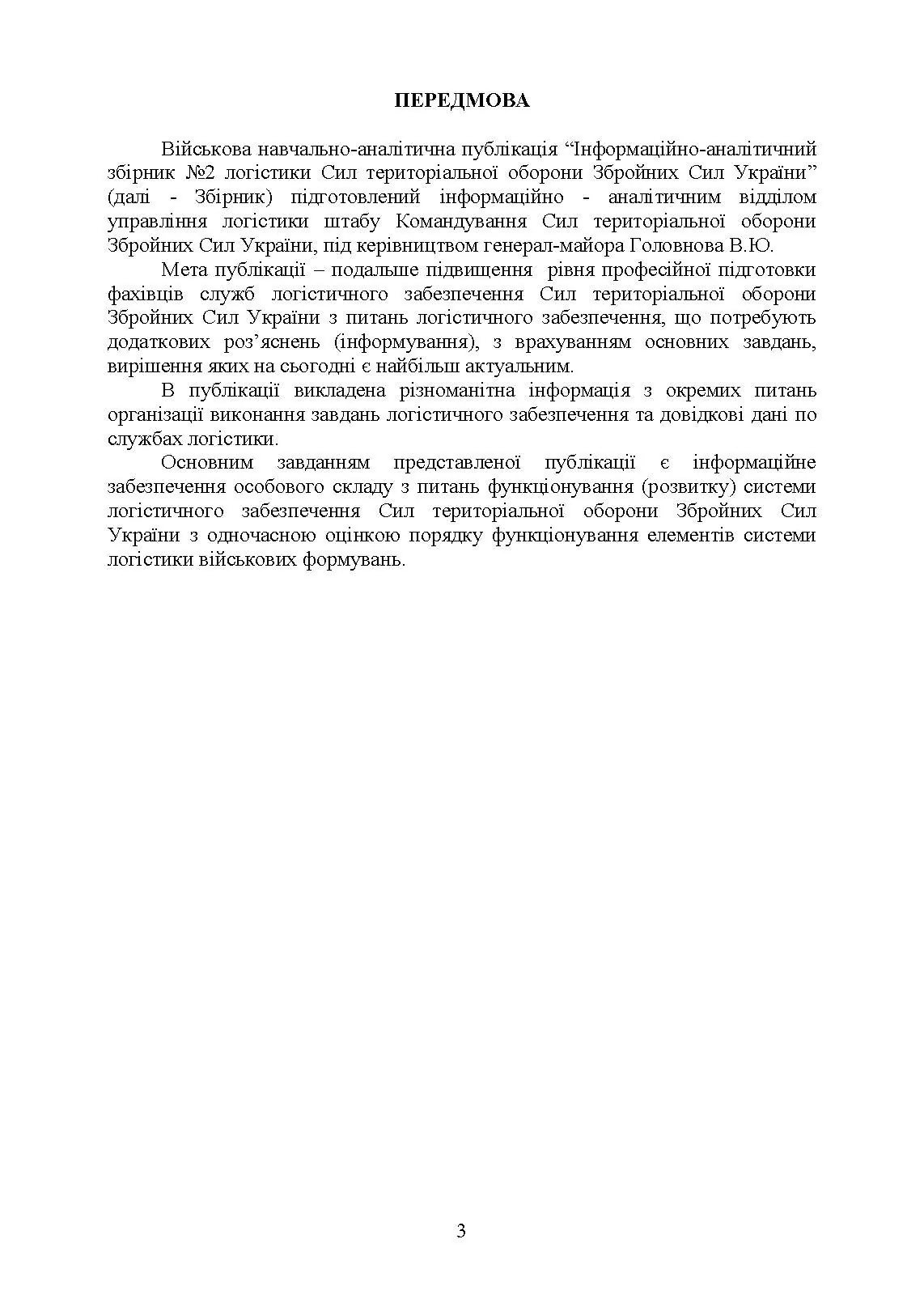 ПЕРЕДМОВА

Військова навчально-аналітична публікація “Інформаційно-аналітичний збірник №2 логістики Сил територіальної оборони Збройних Сил України” (далі - Збірник) підготовлений інформаційно - аналітичним відділом управління логістики штабу Командування Сил територіальної оборони Збройних Сил України, під керівництвом генерал-майора Головнова В.Ю.

Мета публікації – подальше підвищення рівня професійної підготовки фахівців служб логістичного забезпечення Сил територіальної оборони Збройних Сил України з питань логістичного забезпечення, що потребують додаткових роз’яснень (інформування), з врахуванням основних завдань, вирішення яких на сьогодні є найбільш актуальним.

В публікації викладена різноманітна інформація з окремих питань організації виконання завдань логістичного забезпечення та довідкові дані по службах логістики.

Основним завданням представленої публікації є інформаційне забезпечення особового складу з питань функціонування (розвитку) системи логістичного забезпечення Сил територіальної оборони Збройних Сил України з одночасною оцінкою порядку функціонування елементів системи логістики військових формувань.

3